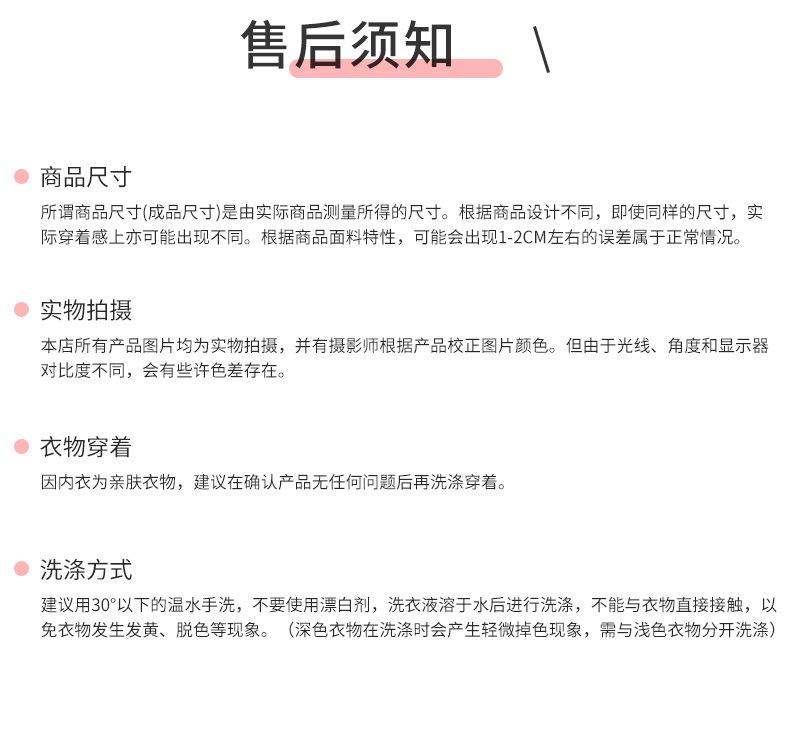 售后须知 \

商品尺寸
所谓商品尺寸(成品尺寸)是由实际商品测量所得的尺寸。根据商品设计不同，即使同样的尺寸，实际穿着感上亦可能出现不同。根据商品面料特性，可能会出现1-2CM左右的误差属于正常情况。

实物拍摄
本店所有产品图片均为实物拍摄，并有摄影师根据产品校正图片颜色。但由于光线、角度和显示器对比度不同，会有些许色差存在。

衣物穿着
因内衣为亲肤衣物，建议在确认产品无任何问题后再洗涤穿着。

洗涤方式
建议用30°以下的温水手洗，不要使用漂白剂，洗衣液溶于水后进行洗涤，不能与衣物直接接触，以免衣物发生发黄、脱色等现象。（深色衣物在洗涤时会产生轻微掉色现象，需与浅色衣物分开洗涤）